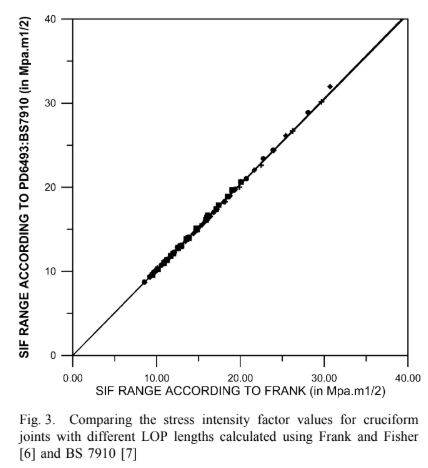 SIF RANGE ACCORDING TO PD6493:BS7910 (in Mpa.m1/2)

40
30
20
10
0

0.00
10.00
20.00
30.00
40.00

SIF RANGE ACCORDING TO FRANK (in Mpa.m1/2)

Fig. 3. Comparing the stress intensity factor values for cruciform joints with different LOP lengths calculated using Frank and Fisher [6] and BS 7910 [7]